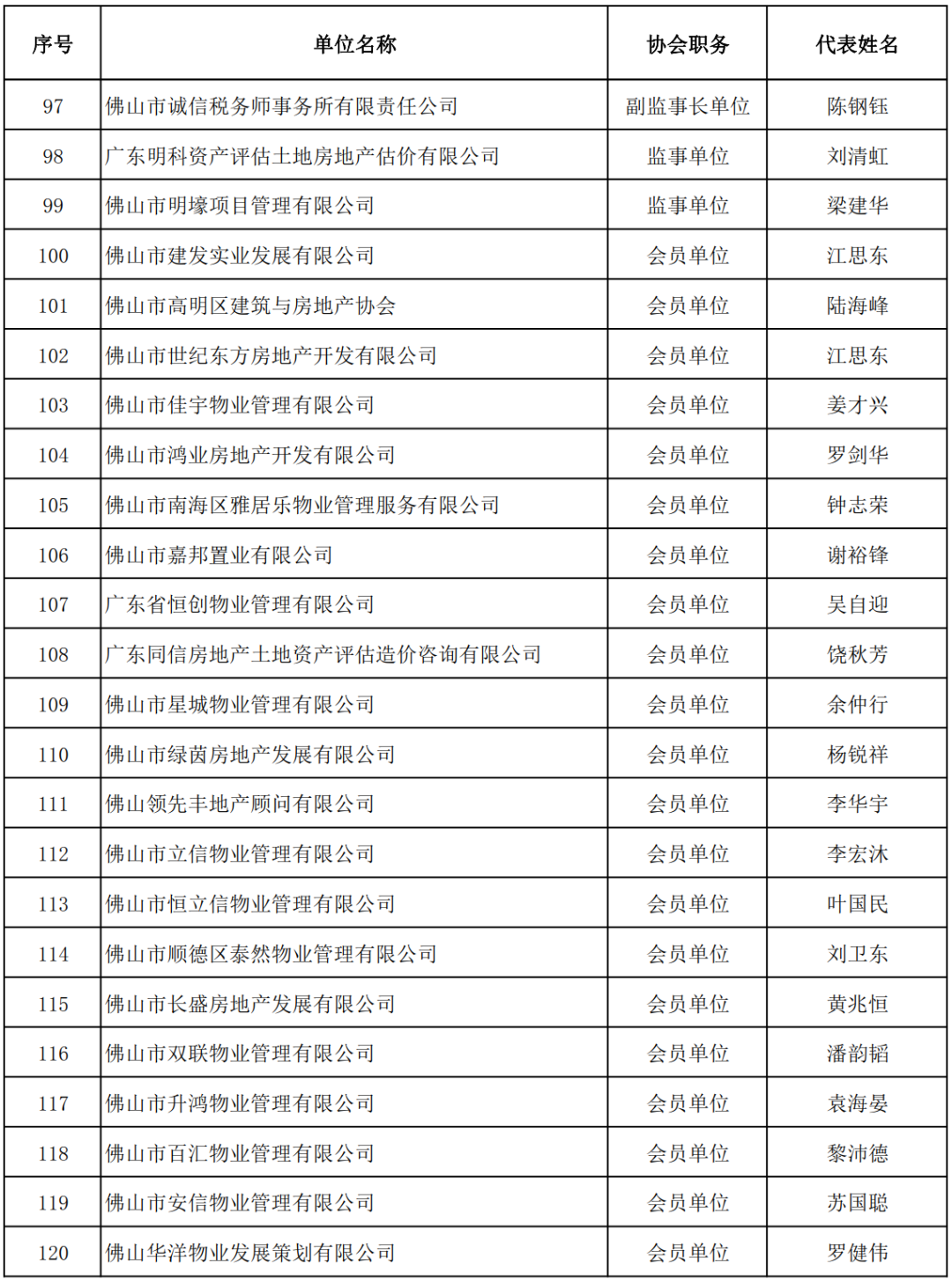 | 序号 | 单位名称 | 协会职务 | 代表姓名 |
|---|---|---|---|
| 97 | 佛山市诚信税务师事务所有限责任公司 | 副监事长单位 | 陈钢钰 |
| 98 | 广东明科资产评估土地房地产估价有限公司 | 监事单位 | 刘清虹 |
| 99 | 佛山市明壕项目管理有限公司 | 监事单位 | 梁建华 |
| 100 | 佛山市建发实业发展有限公司 | 会员单位 | 江思东 |
| 101 | 佛山市高明区建筑与房地产协会 | 会员单位 | 陆海峰 |
| 102 | 佛山市世纪东方房地产开发有限公司 | 会员单位 | 江思东 |
| 103 | 佛山市佳宇物业管理有限公司 | 会员单位 | 姜才兴 |
| 104 | 佛山市鸿业房地产开发有限公司 | 会员单位 | 罗剑华 |
| 105 | 佛山市南海区雅居乐物业管理服务有限公司 | 会员单位 | 钟志荣 |
| 106 | 佛山市嘉邦置业有限公司 | 会员单位 | 谢裕锋 |
| 107 | 广东省恒创物业管理有限公司 | 会员单位 | 吴自迎 |
| 108 | 广东同信房地产土地资产评估造价咨询有限公司 | 会员单位 | 饶秋芳 |
| 109 | 佛山市星城物业管理有限公司 | 会员单位 | 余仲行 |
| 110 | 佛山市绿茵房地产发展有限公司 | 会员单位 | 杨锐祥 |
| 111 | 佛山领先丰地产顾问有限公司 | 会员单位 | 李华宇 |
| 112 | 佛山市立信物业管理有限公司 | 会员单位 | 李宏沐 |
| 113 | 佛山市恒立信物业管理有限公司 | 会员单位 | 叶国民 |
| 114 | 佛山市顺德区泰然物业管理有限公司 | 会员单位 | 刘卫东 |
| 115 | 佛山市长盛房地产发展有限公司 | 会员单位 | 黄兆恒 |
| 116 | 佛山市双联物业管理有限公司 | 会员单位 | 潘韵韬 |
| 117 | 佛山市升鸿物业管理有限公司 | 会员单位 | 袁海晏 |
| 118 | 佛山市百汇物业管理有限公司 | 会员单位 | 黎沛德 |
| 119 | 佛山市安信物业管理有限公司 | 会员单位 | 苏国聪 |
| 120 | 佛山华洋物业发展策划有限公司 | 会员单位 | 罗健伟 |